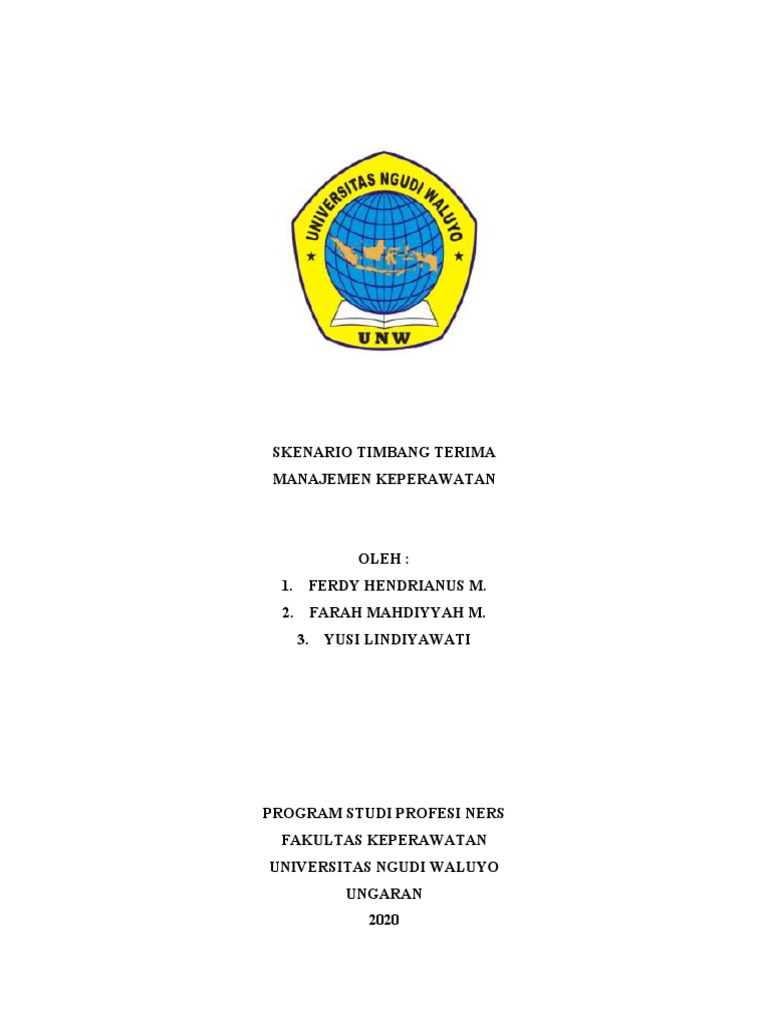 UNIVERSITAS NGUDI WALUYO
UNW

SKENARIO TIMBANG TERIMA
MANAJEMEN KEPERAWATAN

OLEH :
1. FERDY HENDRIANUS M.
2. FARAH MAHDIYYAH M.
3. YUSI LINDIYAWATI

PROGRAM STUDI PROFESI NERS
FAKULTAS KEPERAWATAN
UNIVERSITAS NGUDI WALUYO
UNGARAN
2020